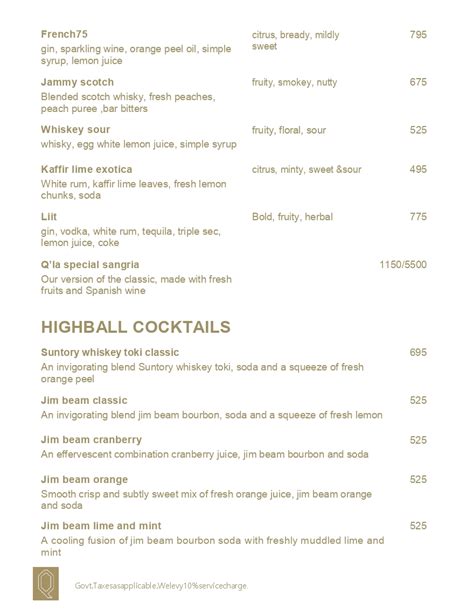 French75
gin, sparkling wine, orange peel oil, simple syrup, lemon juice
citrus, bready, mildly sweet
795

Jammy scotch
Blended scotch whisky, fresh peaches, peach puree ,bar bitters
fruity, smokey, nutty
675

Whiskey sour
whisky, egg white lemon juice, simple syrup
fruity, floral, sour
525

Kaffir lime exotica
White rum, kaffir lime leaves, fresh lemon chunks, soda
citrus, minty, sweet &sour
495

Liit
gin, vodka, white rum, tequila, triple sec, lemon juice, coke
Bold, fruity, herbal
775

Q'la special sangria
Our version of the classic, made with fresh fruits and Spanish wine
1150/5500

HIGHBALL COCKTAILS

Suntory whiskey toki classic
An invigorating blend Suntory whiskey toki, soda and a squeeze of fresh orange peel
695

Jim beam classic
An invigorating blend jim beam bourbon, soda and a squeeze of fresh lemon
525

Jim beam cranberry
An effervescent combination cranberry juice, jim beam bourbon and soda
525

Jim beam orange
Smooth crisp and subtly sweet mix of fresh orange juice, jim beam orange and soda
525

Jim beam lime and mint
A cooling fusion of jim beam bourbon soda with freshly muddled lime and mint
525

Q

Govt.Taxesasapplicable.Welevy10%servicecharge.